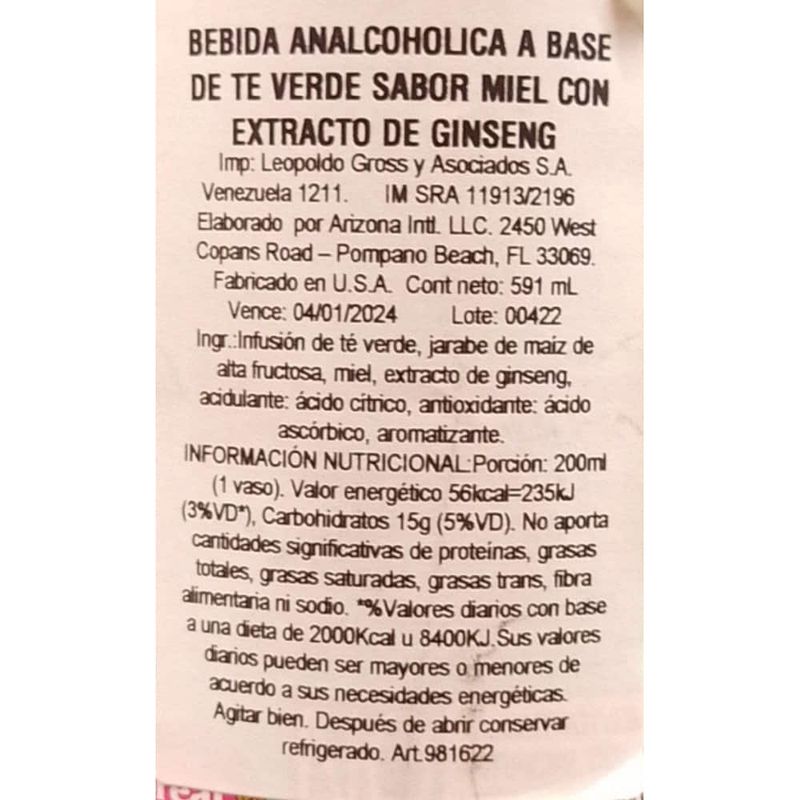 BEBIDA ANALCOHOLICA A BASE DE TE VERDE SABOR MIEL CON EXTRACTO DE GINSENG

Imp: Leopoldo Gross y Asociados S.A. Venezuela 1211. IM SRA 11913/2196 Elaborado por Arizona Intl. LLC. 2450 West Copans Road – Pompano Beach, FL 33069. Fabricado en U.S.A. Cont neto: 591 mL Vence: 04/01/2024 Lote: 00422

Ingr.:Infusión de té verde, jarabe de maíz de alta fructosa, miel, extracto de ginseng, acidulante: ácido cítrico, antioxidante: ácido ascórbico, aromatizante.

INFORMACIÓN NUTRICIONAL:Porción: 200ml (1 vaso). Valor energético 56kcal=235kJ (3%VD*), Carbohidratos 15g (5%VD). No aporta cantidades significativas de proteínas, grasas totales, grasas saturadas, grasas trans, fibra alimentaria ni sodio. *%Valores diarios con base a una dieta de 2000Kcal u 8400KJ.Sus valores diarios pueden ser mayores o menores de acuerdo a sus necesidades energéticas.

Agitar bien. Después de abrir conservar refrigerado. Art.981622